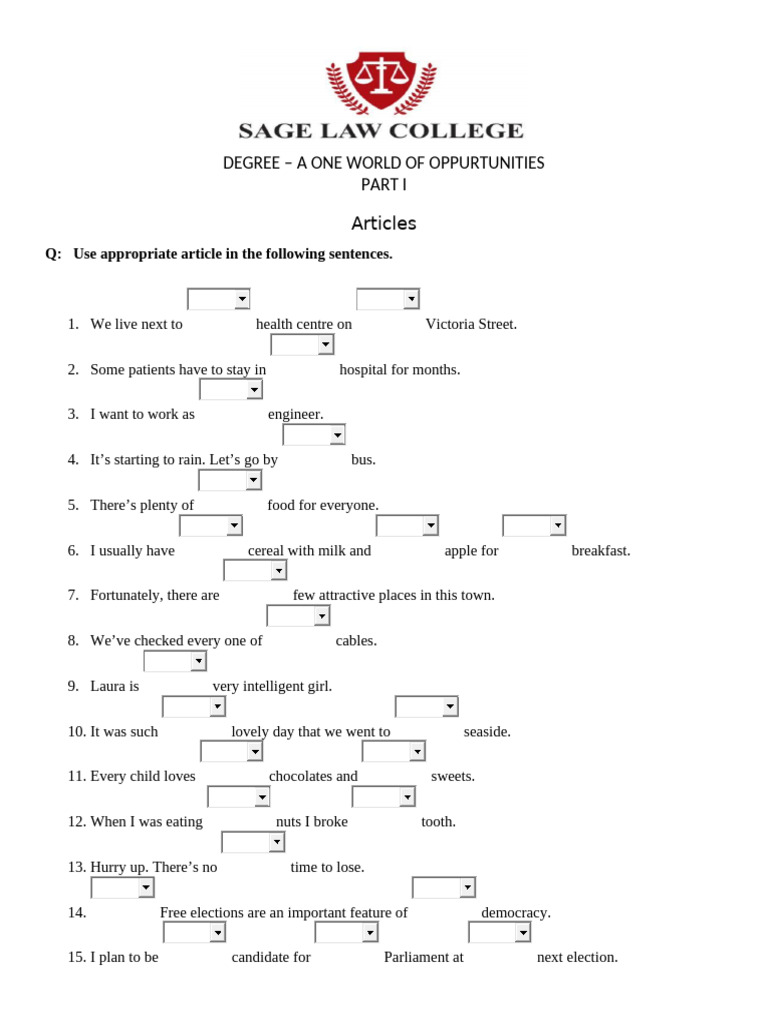 SAGE LAW COLLEGE

DEGREE – A ONE WORLD OF OPPURTUNITIES
PART I

Articles

Q: Use appropriate article in the following sentences.

1. We live next to health centre on Victoria Street.

2. Some patients have to stay in hospital for months.

3. I want to work as engineer.

4. It's starting to rain. Let's go by bus.

5. There's plenty of food for everyone.

6. I usually have cereal with milk and apple for breakfast.

7. Fortunately, there are few attractive places in this town.

8. We've checked every one of cables.

9. Laura is very intelligent girl.

10. It was such lovely day that we went to seaside.

11. Every child loves chocolates and sweets.

12. When I was eating nuts I broke tooth.

13. Hurry up. There's no time to lose.

14. Free elections are an important feature of democracy.

15. I plan to be candidate for Parliament at next election.